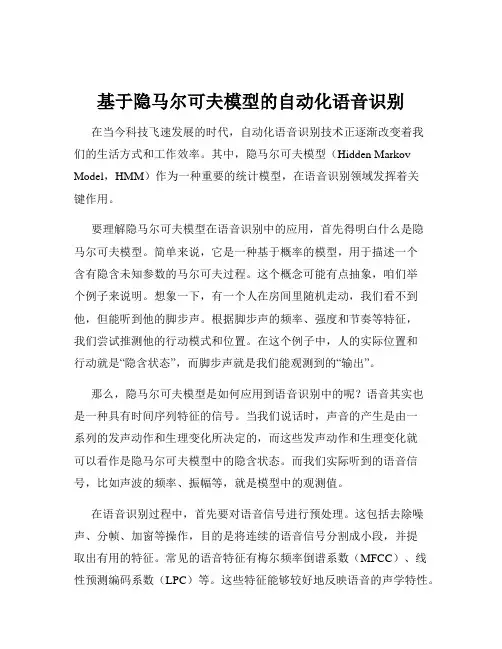 基于隐马尔可夫模型的自动化语音识别

在当今科技飞速发展的时代，自动化语音识别技术正逐渐改变着我们的生活方式和工作效率。其中，隐马尔可夫模型（Hidden Markov Model，HMM）作为一种重要的统计模型，在语音识别领域发挥着关键作用。

要理解隐马尔可夫模型在语音识别中的应用，首先得明白什么是隐马尔可夫模型。简单来说，它是一种基于概率的模型，用于描述一个含有隐含未知参数的马尔可夫过程。这个概念可能有点抽象，咱们举个例子来说明。想象一下，有一个人在房间里随机走动，我们看不到他，但能听到他的脚步声。根据脚步声的频率、强度和节奏等特征，我们尝试推测他的行动模式和位置。在这个例子中，人的实际位置和行动就是“隐含状态”，而脚步声就是我们能观测到的“输出”。

那么，隐马尔可夫模型是如何应用到语音识别中的呢？语音其实也是一种具有时间序列特征的信号。当我们说话时，声音的产生是由一系列的发声动作和生理变化所决定的，而这些发声动作和生理变化就可以看作是隐马尔可夫模型中的隐含状态。而我们实际听到的语音信号，比如声波的频率、振幅等，就是模型中的观测值。

在语音识别过程中，首先要对语音信号进行预处理。这包括去除噪声、分帧、加窗等操作，目的是将连续的语音信号分割成小段，并提取出有用的特征。常见的语音特征有梅尔频率倒谱系数（MFCC）、线性预测编码系数（LPC）等。这些特征能够较好地反映语音的声学特性。